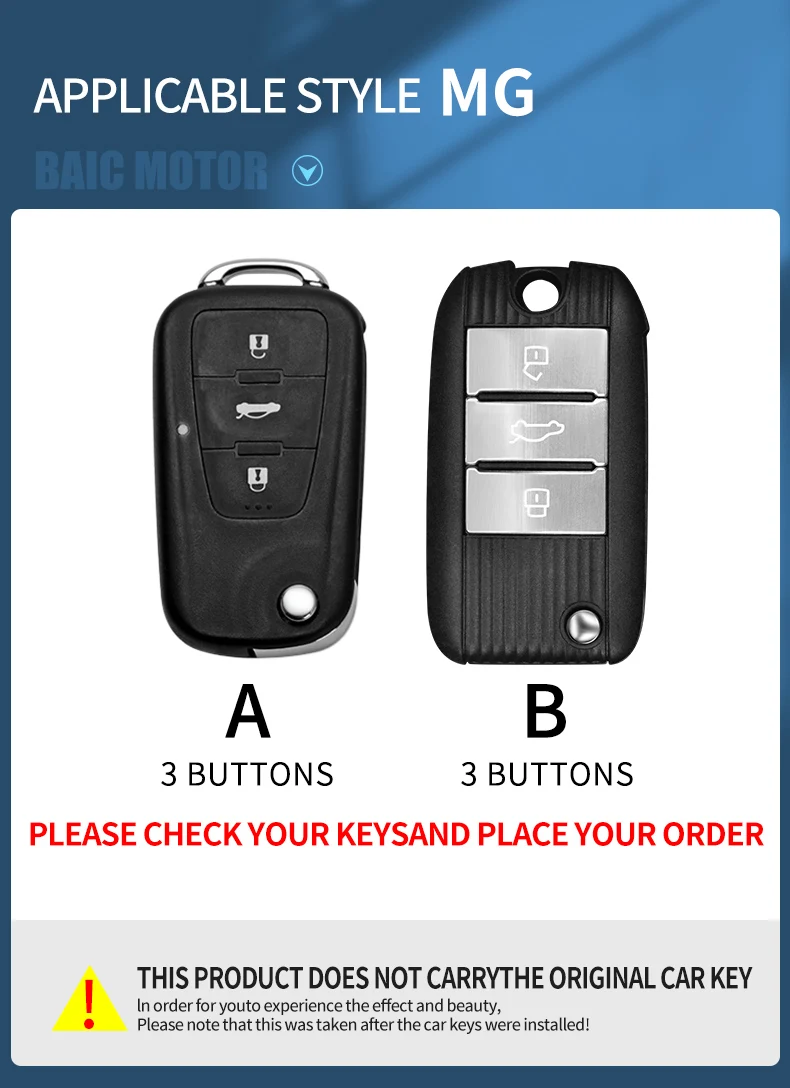 APPLICABLE STYLE MG

BAIC MOTOR

A
3 BUTTONS

B
3 BUTTONS

PLEASE CHECK YOUR KEYSAND PLACE YOUR ORDER

!

THIS PRODUCT DOES NOT CARRYTHE ORIGINAL CAR KEY
In order for youto experience the effect and beauty,
Please note that this was taken after the car keys were installed!